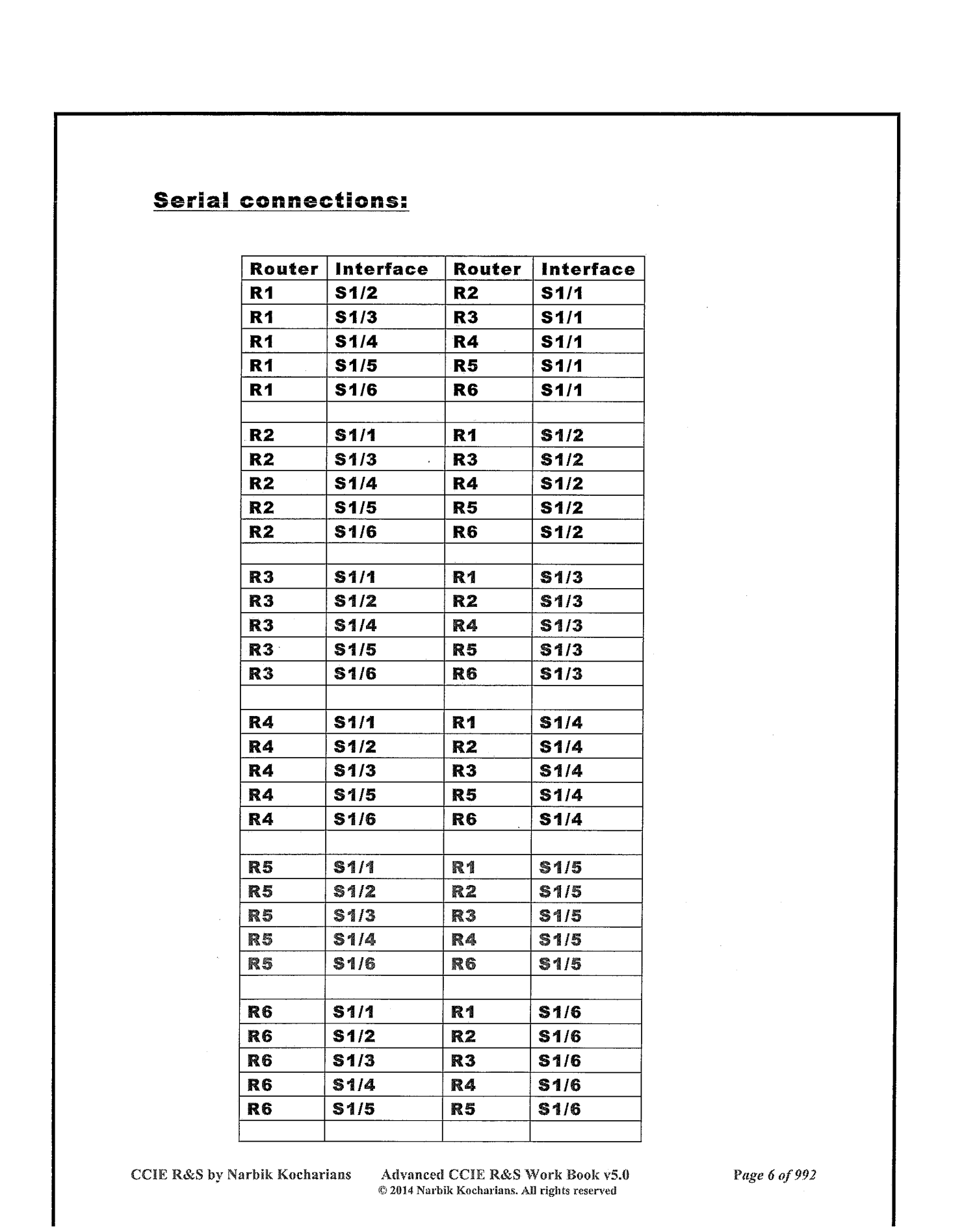 Serial connections:

| Router | Interface | Router | Interface |
|---|---|---|---|
| R1 | S1/2 | R2 | S1/1 |
| R1 | S1/3 | R3 | S1/1 |
| R1 | S1/4 | R4 | S1/1 |
| R1 | S1/5 | R5 | S1/1 |
| R1 | S1/6 | R6 | S1/1 |
| | | | |
| R2 | S1/1 | R1 | S1/2 |
| R2 | S1/3 | R3 | S1/2 |
| R2 | S1/4 | R4 | S1/2 |
| R2 | S1/5 | R5 | S1/2 |
| R2 | S1/6 | R6 | S1/2 |
| | | | |
| R3 | S1/1 | R1 | S1/3 |
| R3 | S1/2 | R2 | S1/3 |
| R3 | S1/4 | R4 | S1/3 |
| R3 | S1/5 | R5 | S1/3 |
| R3 | S1/6 | R6 | S1/3 |
| | | | |
| R4 | S1/1 | R1 | S1/4 |
| R4 | S1/2 | R2 | S1/4 |
| R4 | S1/3 | R3 | S1/4 |
| R4 | S1/5 | R5 | S1/4 |
| R4 | S1/6 | R6 | S1/4 |
| | | | |
| R5 | S1/1 | R1 | S1/5 |
| R5 | S1/2 | R2 | S1/5 |
| R5 | S1/3 | R3 | S1/5 |
| R5 | S1/4 | R4 | S1/5 |
| R5 | S1/6 | R6 | S1/5 |
| | | | |
| R6 | S1/1 | R1 | S1/6 |
| R6 | S1/2 | R2 | S1/6 |
| R6 | S1/3 | R3 | S1/6 |
| R6 | S1/4 | R4 | S1/6 |
| R6 | S1/5 | R5 | S1/6 |
| | | | |

CCIE R&S by Narbik Kocharians Advanced CCIE R&S Work Book v5.0 Page 6 of 992
© 2014 Narbik Kocharians. All rights reserved